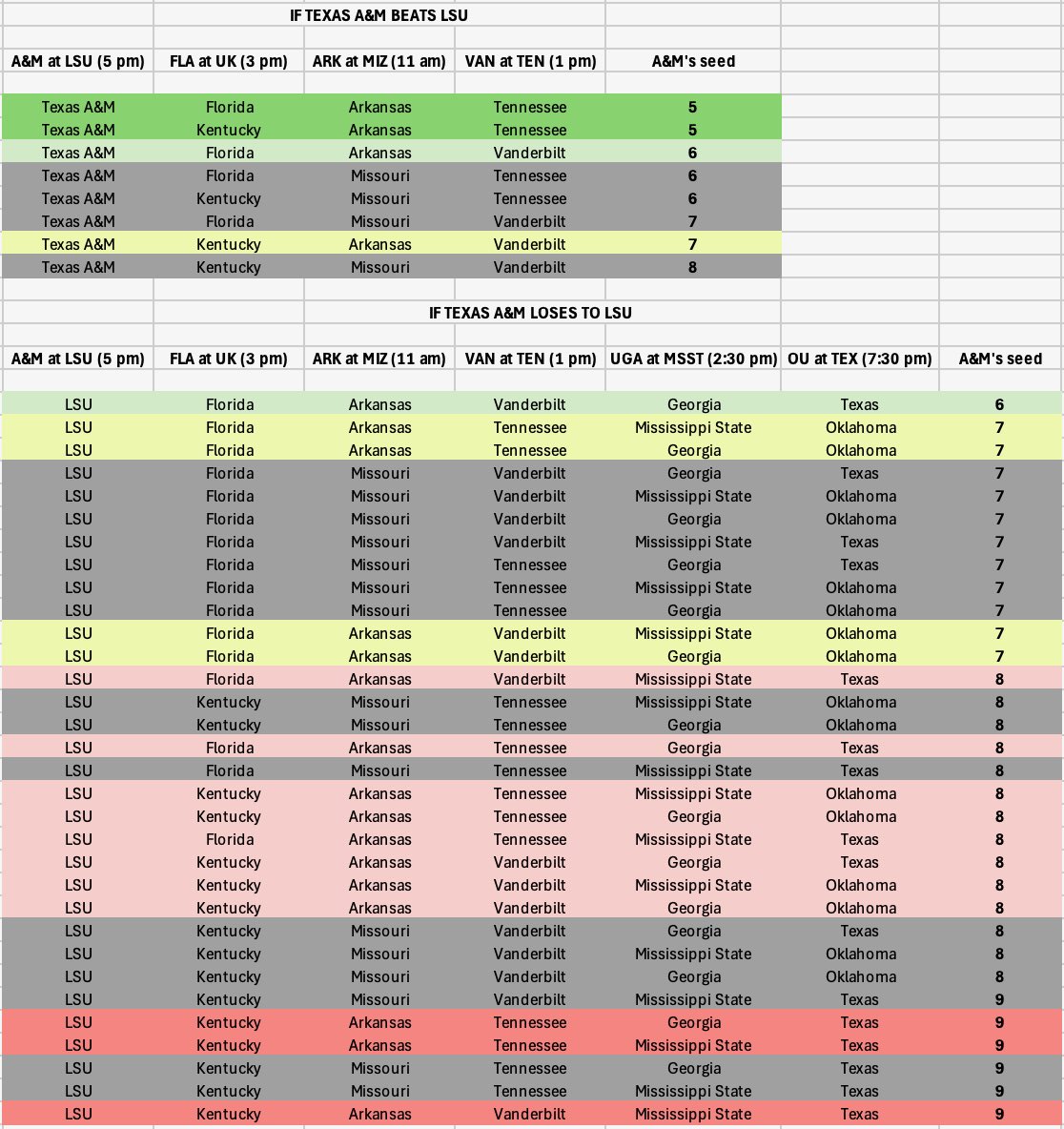 IF TEXAS A&M BEATS LSU

| A&M at LSU (5 pm) | FLA at UK (3 pm) | ARK at MIZ (11 am) | VAN at TEN (1 pm) | A&M's seed |
|---|---|---|---|---|
| Texas A&M | Florida | Arkansas | Tennessee | 5 |
| Texas A&M | Kentucky | Arkansas | Tennessee | 5 |
| Texas A&M | Florida | Arkansas | Vanderbilt | 6 |
| Texas A&M | Florida | Missouri | Tennessee | 6 |
| Texas A&M | Kentucky | Missouri | Tennessee | 6 |
| Texas A&M | Florida | Missouri | Vanderbilt | 7 |
| Texas A&M | Kentucky | Arkansas | Vanderbilt | 7 |
| Texas A&M | Kentucky | Missouri | Vanderbilt | 8 |

IF TEXAS A&M LOSES TO LSU

| A&M at LSU (5 pm) | FLA at UK (3 pm) | ARK at MIZ (11 am) | VAN at TEN (1 pm) | UGA at MSST (2:30 pm) | OU at TEX (7:30 pm) | A&M's seed |
|---|---|---|---|---|---|---|
| LSU | Florida | Arkansas | Vanderbilt | Georgia | Texas | 6 |
| LSU | Florida | Arkansas | Tennessee | Mississippi State | Oklahoma | 7 |
| LSU | Florida | Arkansas | Tennessee | Georgia | Oklahoma | 7 |
| LSU | Florida | Missouri | Vanderbilt | Georgia | Texas | 7 |
| LSU | Florida | Missouri | Vanderbilt | Mississippi State | Oklahoma | 7 |
| LSU | Florida | Missouri | Vanderbilt | Georgia | Oklahoma | 7 |
| LSU | Florida | Missouri | Vanderbilt | Mississippi State | Texas | 7 |
| LSU | Florida | Missouri | Tennessee | Georgia | Texas | 7 |
| LSU | Florida | Missouri | Tennessee | Mississippi State | Oklahoma | 7 |
| LSU | Florida | Missouri | Tennessee | Georgia | Oklahoma | 7 |
| LSU | Florida | Arkansas | Vanderbilt | Mississippi State | Oklahoma | 7 |
| LSU | Florida | Arkansas | Vanderbilt | Georgia | Oklahoma | 7 |
| LSU | Florida | Arkansas | Vanderbilt | Mississippi State | Texas | 8 |
| LSU | Kentucky | Missouri | Tennessee | Mississippi State | Oklahoma | 8 |
| LSU | Kentucky | Missouri | Tennessee | Georgia | Oklahoma | 8 |
| LSU | Florida | Arkansas | Tennessee | Georgia | Texas | 8 |
| LSU | Florida | Missouri | Tennessee | Mississippi State | Texas | 8 |
| LSU | Kentucky | Arkansas | Tennessee | Mississippi State | Oklahoma | 8 |
| LSU | Kentucky | Arkansas | Tennessee | Georgia | Oklahoma | 8 |
| LSU | Florida | Arkansas | Tennessee | Mississippi State | Texas | 8 |
| LSU | Kentucky | Arkansas | Vanderbilt | Georgia | Texas | 8 |
| LSU | Kentucky | Arkansas | Vanderbilt | Mississippi State | Oklahoma | 8 |
| LSU | Kentucky | Arkansas | Vanderbilt | Georgia | Oklahoma | 8 |
| LSU | Kentucky | Missouri | Vanderbilt | Georgia | Texas | 8 |
| LSU | Kentucky | Missouri | Vanderbilt | Mississippi State | Oklahoma | 8 |
| LSU | Kentucky | Missouri | Vanderbilt | Georgia | Oklahoma | 8 |
| LSU | Kentucky | Missouri | Vanderbilt | Mississippi State | Texas | 9 |
| LSU | Kentucky | Arkansas | Tennessee | Georgia | Texas | 9 |
| LSU | Kentucky | Arkansas | Tennessee | Mississippi State | Texas | 9 |
| LSU | Kentucky | Missouri | Tennessee | Georgia | Texas | 9 |
| LSU | Kentucky | Missouri | Tennessee | Mississippi State | Texas | 9 |
| LSU | Kentucky | Arkansas | Vanderbilt | Mississippi State | Texas | 9 |